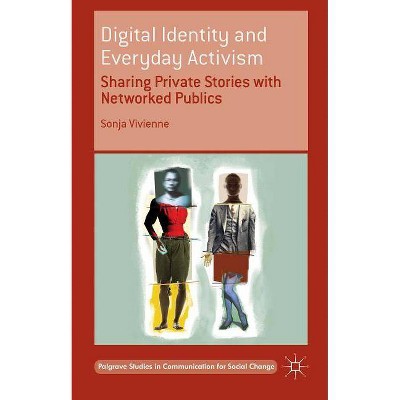 Digital Identity and Everyday Activism

Sharing Private Stories with Networked Publics

Sonja Vivienne

Palgrave Studies in Communication for Social Change